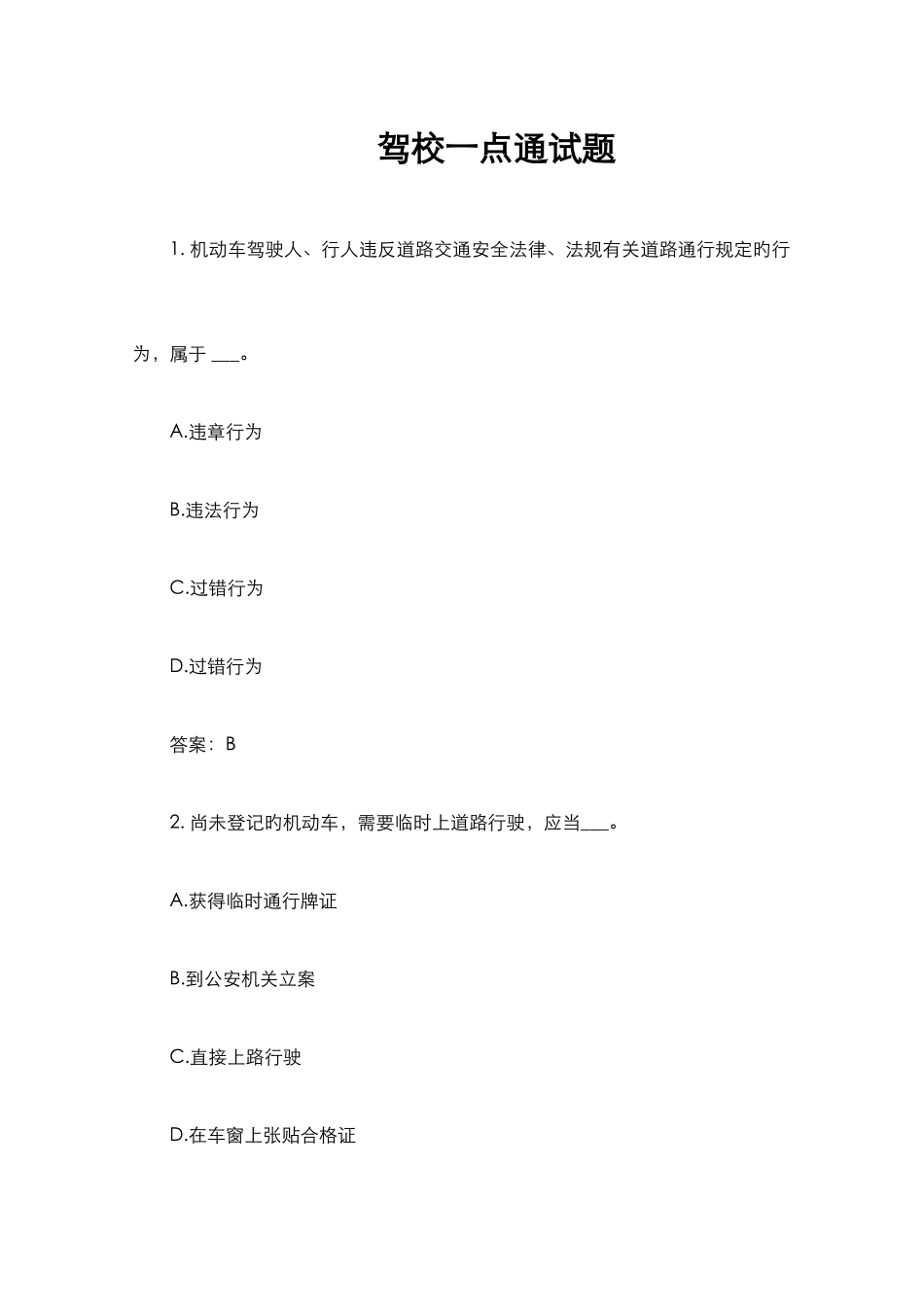 驾校一点通试题

1. 机动车驾驶人、行人违反道路交通安全法律、法规有关道路通行规定的行为，属于 ___。

A.违章行为

B.违法行为

C.过错行为

D.过错行为

答案：B

2. 尚未登记的机动车，需要临时上道路行驶，应当___。

A.获得临时通行牌证

B.到公安机关立案

C.直接上路行驶

D.在车窗上张贴合格证